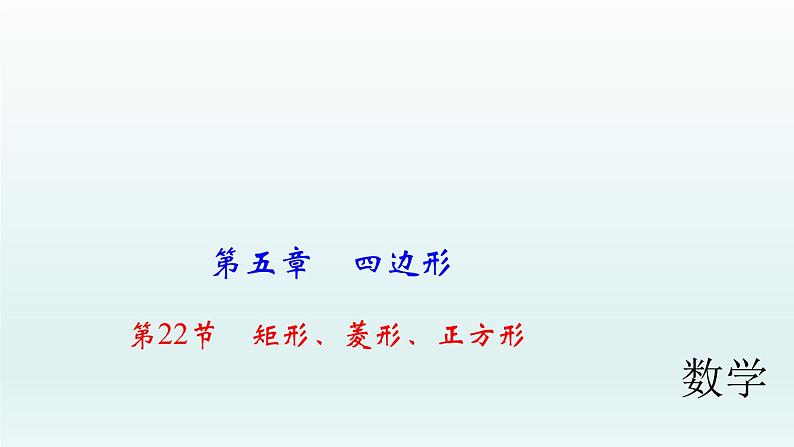 第五章　四边形

第22节　矩形、菱形、正方形

数学